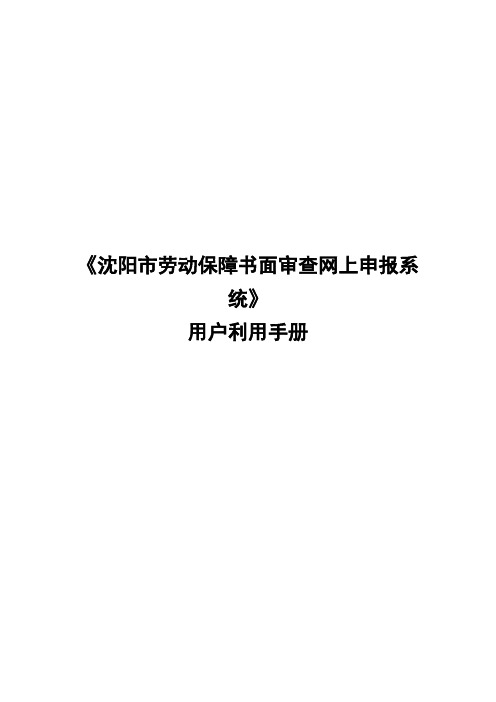 《沈阳市劳动保障书面审查网上申报系统》

用户利用手册